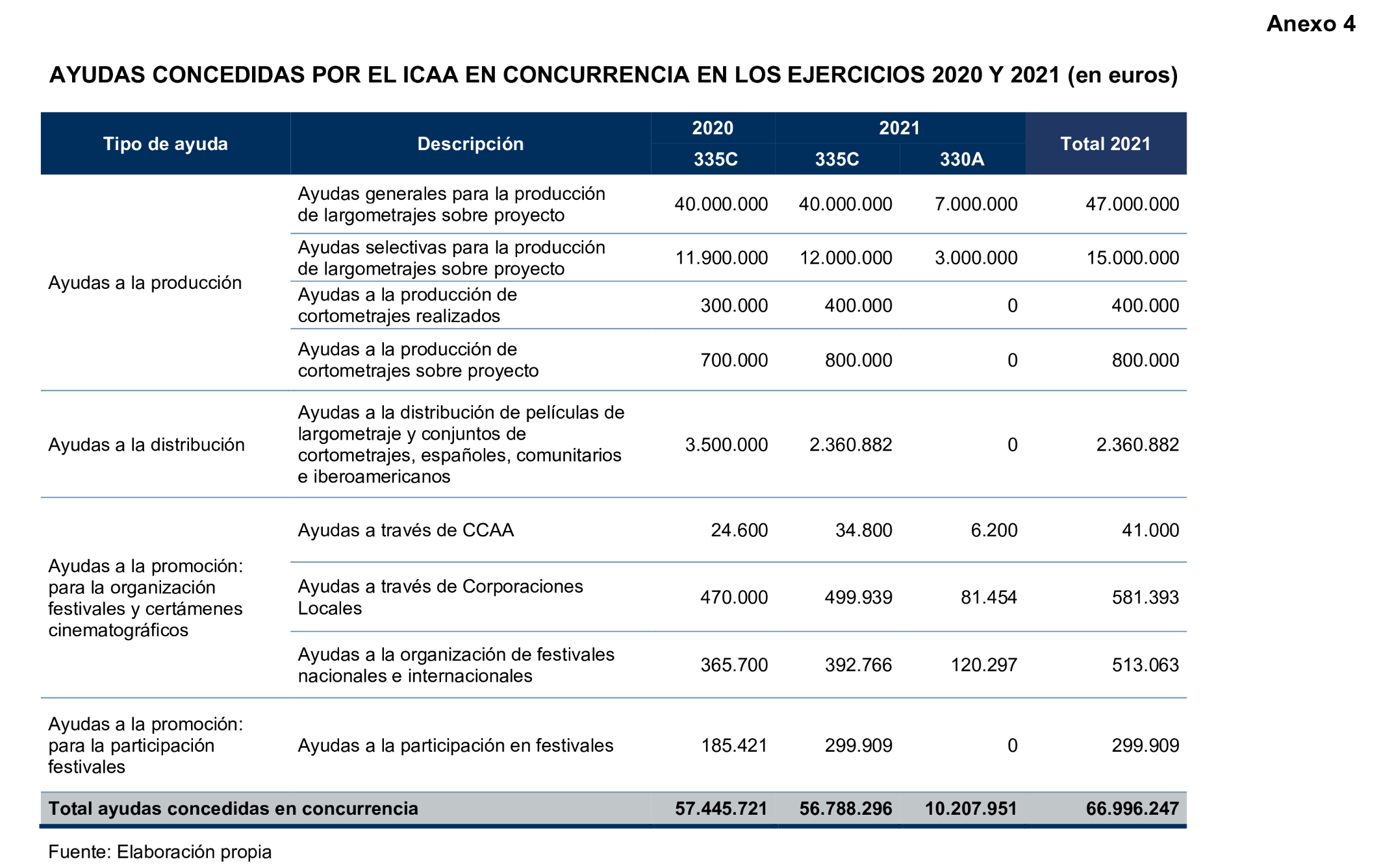 Anexo 4

AYUDAS CONCEDIDAS POR EL ICAA EN CONCURRENCIA EN LOS EJERCICIOS 2020 Y 2021 (en euros)

| Tipo de ayuda | Descripción | 2020 335C | 2021 335C | 2021 330A | Total 2021 |
|---|---|---|---|---|---|
| Ayudas a la producción | Ayudas generales para la producción de largometrajes sobre proyecto | 40.000.000 | 40.000.000 | 7.000.000 | 47.000.000 |
| | Ayudas selectivas para la producción de largometrajes sobre proyecto | 11.900.000 | 12.000.000 | 3.000.000 | 15.000.000 |
| | Ayudas a la producción de cortometrajes realizados | 300.000 | 400.000 | 0 | 400.000 |
| | Ayudas a la producción de cortometrajes sobre proyecto | 700.000 | 800.000 | 0 | 800.000 |
| Ayudas a la distribución | Ayudas a la distribución de películas de largometraje y conjuntos de cortometrajes, españoles, comunitarios e iberoamericanos | 3.500.000 | 2.360.882 | 0 | 2.360.882 |
| Ayudas a la promoción: para la organización festivales y certámenes cinematográficos | Ayudas a través de CCAA | 24.600 | 34.800 | 6.200 | 41.000 |
| | Ayudas a través de Corporaciones Locales | 470.000 | 499.939 | 81.454 | 581.393 |
| | Ayudas a la organización de festivales nacionales e internacionales | 365.700 | 392.766 | 120.297 | 513.063 |
| Ayudas a la promoción: para la participación festivales | Ayudas a la participación en festivales | 185.421 | 299.909 | 0 | 299.909 |
| Total ayudas concedidas en concurrencia | | 57.445.721 | 56.788.296 | 10.207.951 | 66.996.247 |

Fuente: Elaboración propia